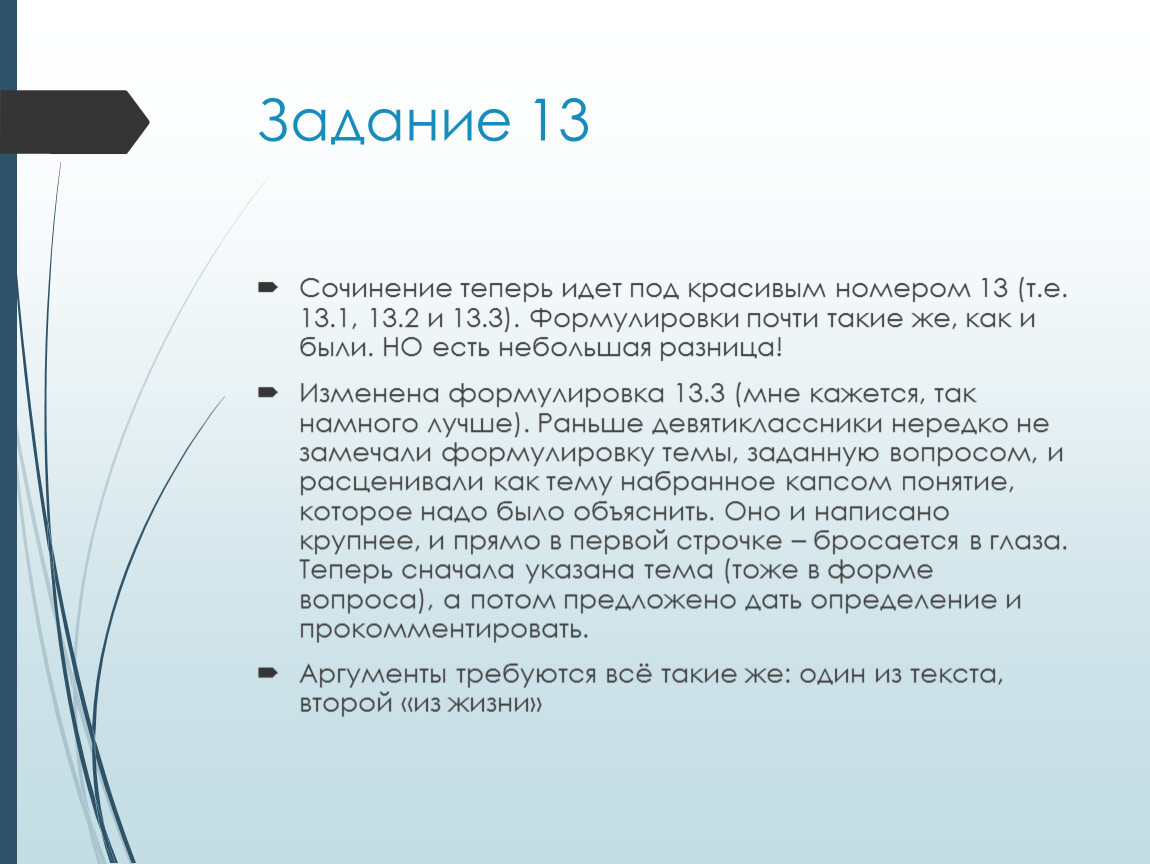 Задание 13

Сочинение теперь идет под красивым номером 13 (т.е. 13.1, 13.2 и 13.3). Формулировки почти такие же, как и были. НО есть небольшая разница!

Изменена формулировка 13.3 (мне кажется, так намного лучше). Раньше девятиклассники нередко не замечали формулировку темы, заданную вопросом, и расценивали как тему набранное капсом понятие, которое надо было объяснить. Оно и написано крупнее, и прямо в первой строчке – бросается в глаза. Теперь сначала указана тема (тоже в форме вопроса), а потом предложено дать определение и прокомментировать.

Аргументы требуются всё такие же: один из текста, второй «из жизни»